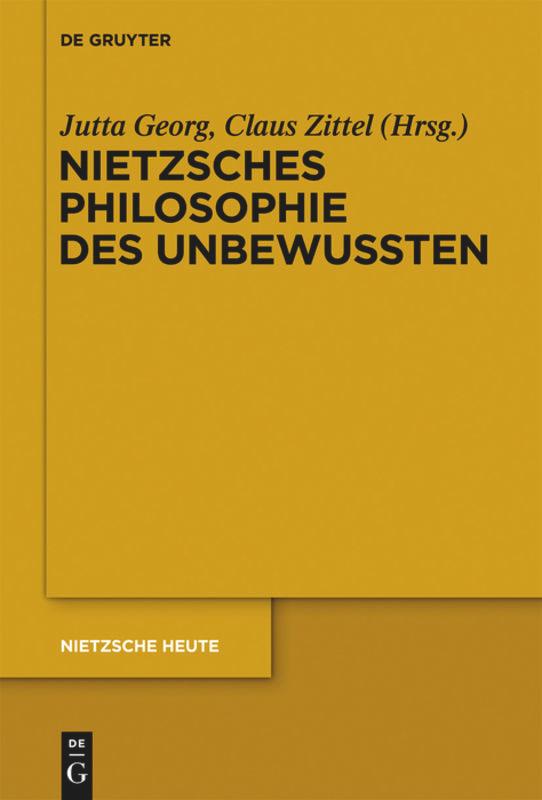 DE GRUYTER

Jutta Georg, Claus Zittel (Hrsg.)

NIETZSCHES PHILOSOPHIE DES UNBEWUSSTEN

NIETZSCHE HEUTE

DE
G